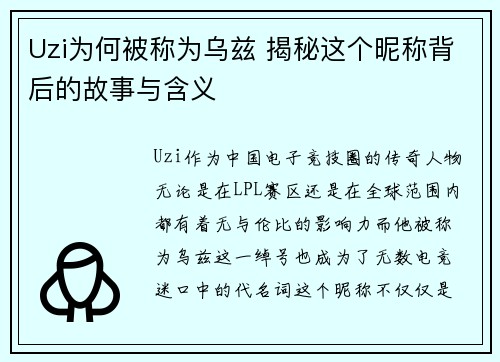 Uzi为何被称为乌兹 揭秘这个昵称背后的故事与含义

Uzi作为中国电子竞技圈的传奇人物无论是在LPL赛区还是在全球范围内都有着无与伦比的影响力而他被称为乌兹这一绰号也成为了无数电竞迷口中的代名词这个昵称不仅仅是